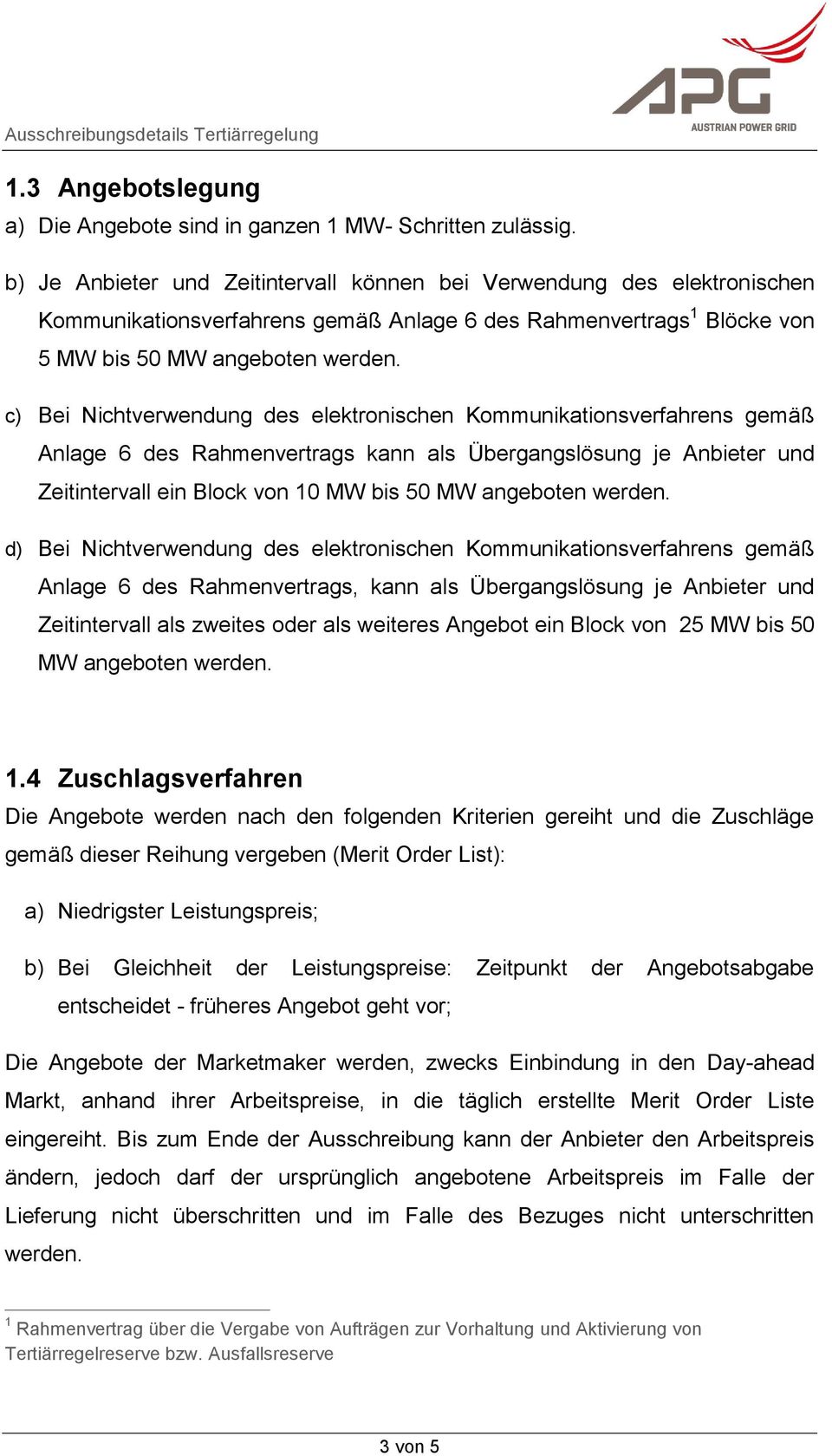 Ausschreibungsdetails Tertiärregelung

APG
AUSTRIAN POWER GRID

1.3 Angebotslegung

a) Die Angebote sind in ganzen 1 MW- Schritten zulässig.

b) Je Anbieter und Zeitintervall können bei Verwendung des elektronischen Kommunikationsverfahrens gemäß Anlage 6 des Rahmenvertrags$^1$ Blöcke von 5 MW bis 50 MW angeboten werden.

c) Bei Nichtverwendung des elektronischen Kommunikationsverfahrens gemäß Anlage 6 des Rahmenvertrags kann als Übergangslösung je Anbieter und Zeitintervall ein Block von 10 MW bis 50 MW angeboten werden.

d) Bei Nichtverwendung des elektronischen Kommunikationsverfahrens gemäß Anlage 6 des Rahmenvertrags, kann als Übergangslösung je Anbieter und Zeitintervall als zweites oder als weiteres Angebot ein Block von 25 MW bis 50 MW angeboten werden.

1.4 Zuschlagsverfahren

Die Angebote werden nach den folgenden Kriterien gereiht und die Zuschläge gemäß dieser Reihung vergeben (Merit Order List):

a) Niedrigster Leistungspreis;

b) Bei Gleichheit der Leistungspreise: Zeitpunkt der Angebotsabgabe entscheidet - früheres Angebot geht vor;

Die Angebote der Marketmaker werden, zwecks Einbindung in den Day-ahead Markt, anhand ihrer Arbeitspreise, in die täglich erstellte Merit Order Liste eingereiht. Bis zum Ende der Ausschreibung kann der Anbieter den Arbeitspreis ändern, jedoch darf der ursprünglich angebotene Arbeitspreis im Falle der Lieferung nicht überschritten und im Falle des Bezuges nicht unterschritten werden.

$^1$ Rahmenvertrag über die Vergabe von Aufträgen zur Vorhaltung und Aktivierung von Tertiärregelreserve bzw. Ausfallsreserve

3 von 5